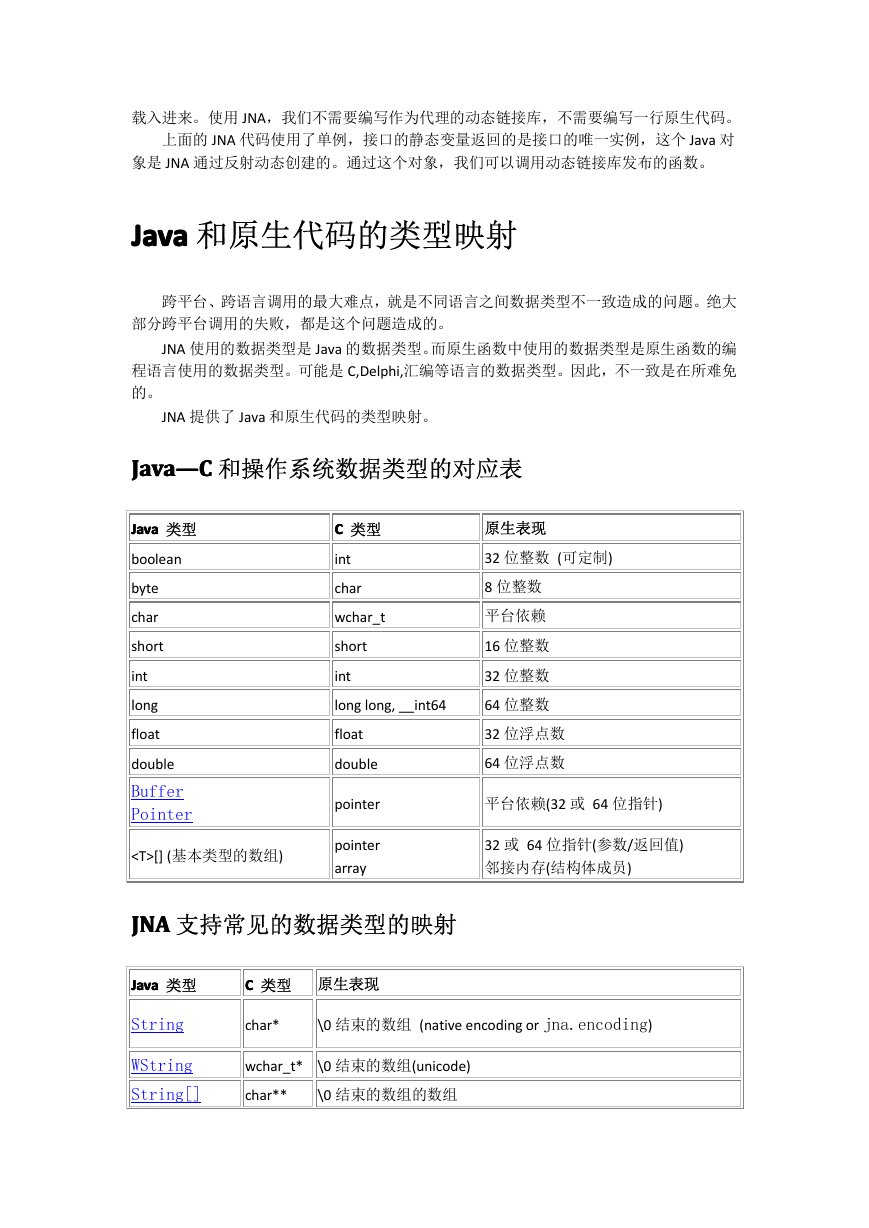 载入进来。使用 JNA，我们不需要编写作为代理的动态链接库，不需要编写一行原生代码。

上面的 JNA 代码使用了单例，接口的静态变量返回的是接口的唯一实例，这个 Java 对象是 JNA 通过反射动态创建的。通过这个对象，我们可以调用动态链接库发布的函数。

Java 和原生代码的类型映射

跨平台、跨语言调用的最大难点，就是不同语言之间数据类型不一致造成的问题。绝大部分跨平台调用的失败，都是这个问题造成的。

JNA 使用的数据类型是 Java 的数据类型。而原生函数中使用的数据类型是原生函数的编程语言使用的数据类型。可能是 C,Delphi,汇编等语言的数据类型。因此，不一致是在所难免的。

JNA 提供了 Java 和原生代码的类型映射。

Java—C 和操作系统数据类型的对应表

| Java 类型 | C 类型 | 原生表现 |
|---|---|---|
| boolean | int | 32 位整数 (可定制) |
| byte | char | 8 位整数 |
| char | wchar_t | 平台依赖 |
| short | short | 16 位整数 |
| int | int | 32 位整数 |
| long | long long, __int64 | 64 位整数 |
| float | float | 32 位浮点数 |
| double | double | 64 位浮点数 |
| Buffer Pointer | pointer | 平台依赖(32 或 64 位指针) |
| <T>[] (基本类型的数组) | pointer array | 32 或 64 位指针(参数/返回值) 邻接内存(结构体成员) |

JNA 支持常见的数据类型的映射

| Java 类型 | C 类型 | 原生表现 |
|---|---|---|
| String | char* | \0 结束的数组 (native encoding or jna.encoding) |
| WString | wchar_t* | \0 结束的数组(unicode) |
| String[] | char** | \0 结束的数组的数组 |